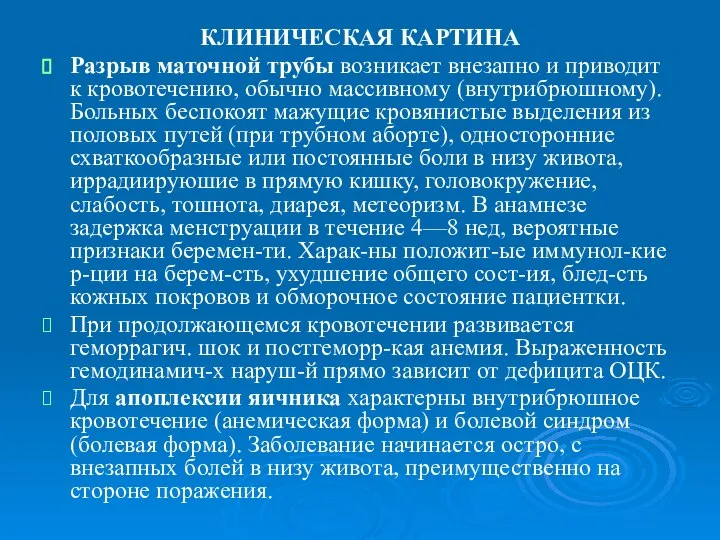 КЛИНИЧЕСКАЯ КАРТИНА

Разрыв маточной трубы возникает внезапно и приводит к кровотечению, обычно массивному (внутрибрюшному). Больных беспокоят мажущие кровянистые выделения из половых путей (при трубном аборте), односторонние схваткообразные или постоянные боли в низу живота, иррадиируюшие в прямую кишку, головокружение, слабость, тошнота, диарея, метеоризм. В анамнезе задержка менструации в течение 4—8 нед, вероятные признаки беремен-ти. Харак-ны положит-ые иммунол-кие р-ции на берем-сть, ухудшение общего сост-ия, блед-сть кожных покровов и обморочное состояние пациентки.

При продолжающемся кровотечении развивается геморрагич. шок и постгеморр-кая анемия. Выраженность гемодинамич-х наруш-й прямо зависит от дефицита ОЦК.

Для апоплексии яичника характерны внутрибрюшное кровотечение (анемическая форма) и болевой синдром (болевая форма). Заболевание начинается остро, с внезапных болей в низу живота, преимущественно на стороне поражения.